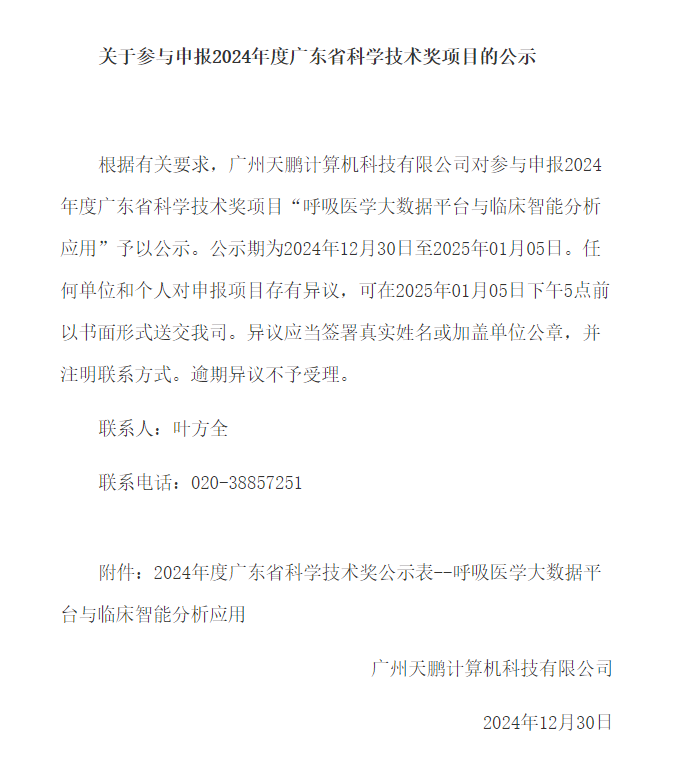 关于参与申报2024年度广东省科学技术奖项目的公示

根据有关要求，广州天鹏计算机科技有限公司对参与申报2024年度广东省科学技术奖项目“呼吸医学大数据平台与临床智能分析应用”予以公示。公示期为2024年12月30日至2025年01月05日。任何单位和个人对申报项目存有异议，可在2025年01月05日下午5点前以书面形式送交我司。异议应当签署真实姓名或加盖单位公章，并注明联系方式。逾期异议不予受理。

联系人：叶方全

联系电话：020-38857251

附件：2024年度广东省科学技术奖公示表--呼吸医学大数据平台与临床智能分析应用

广州天鹏计算机科技有限公司

2024年12月30日